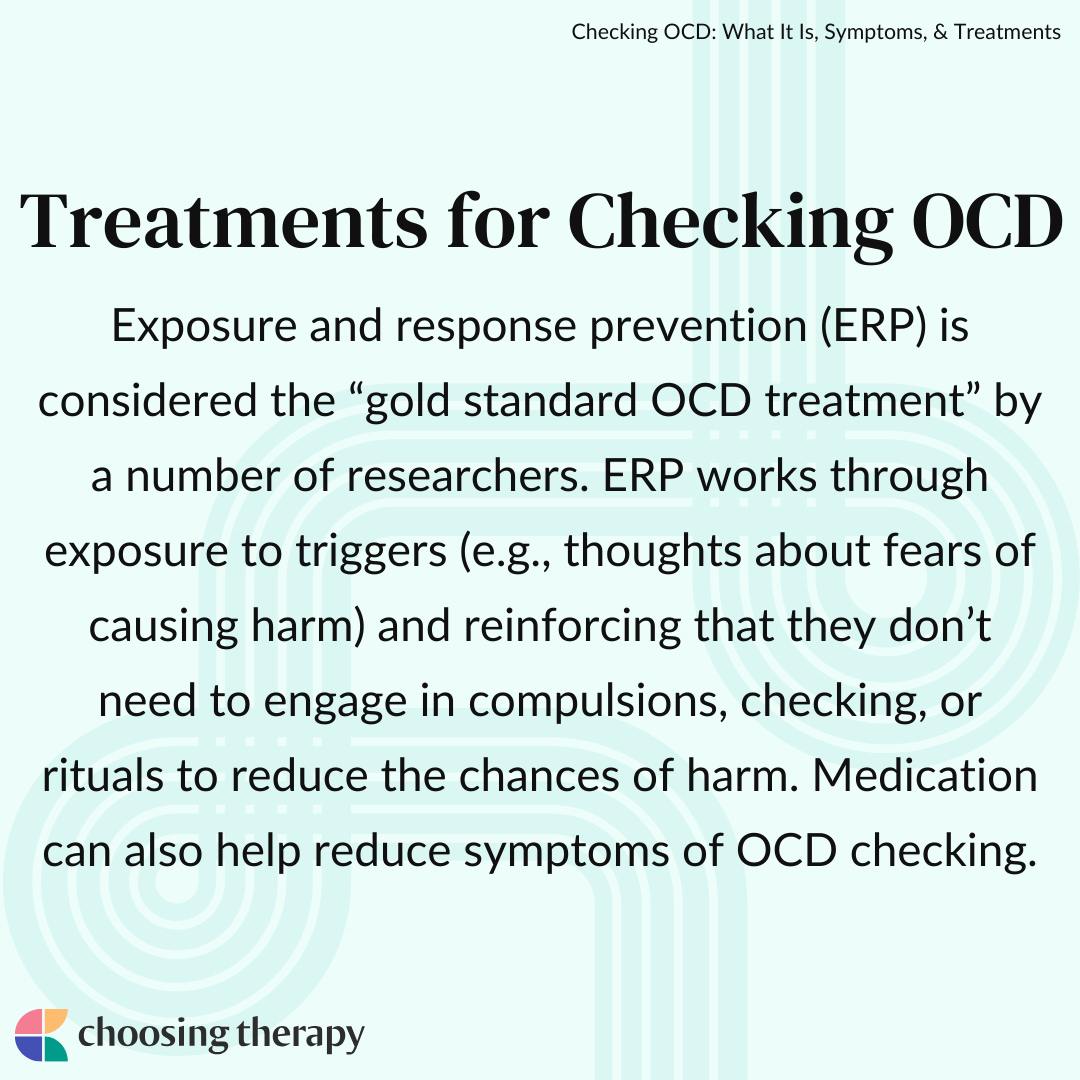 Checking OCD: What It Is, Symptoms, & Treatments

Treatments for Checking OCD

Exposure and response prevention (ERP) is considered the “gold standard OCD treatment” by a number of researchers. ERP works through exposure to triggers (e.g., thoughts about fears of causing harm) and reinforcing that they don’t need to engage in compulsions, checking, or rituals to reduce the chances of harm. Medication can also help reduce symptoms of OCD checking.

choosing therapy